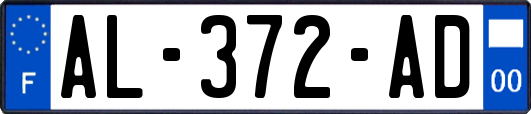 F

AL-372-AD

00